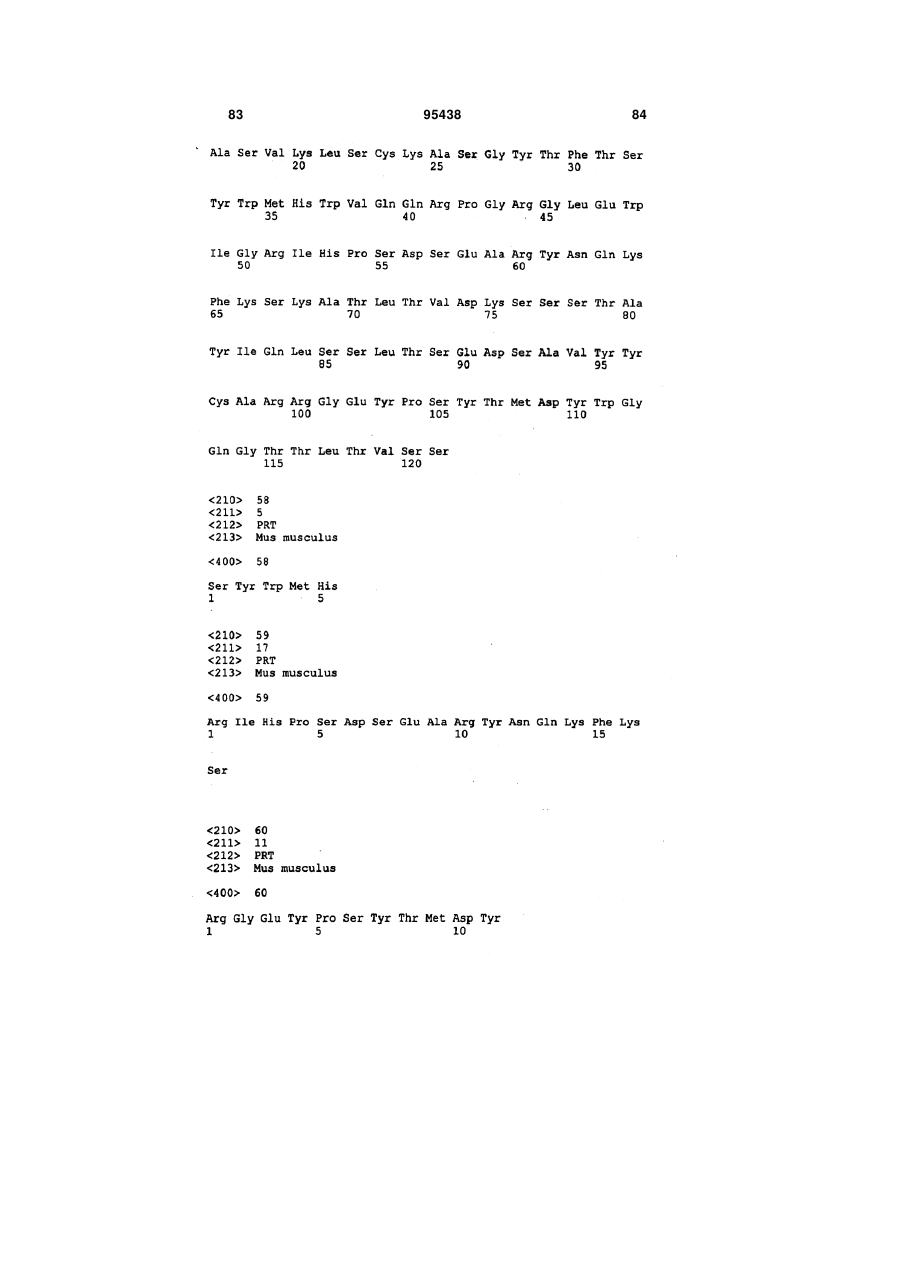 83 95438 84

Ala Ser Val Lys Leu Ser Cys Lys Ala Ser Gly Tyr Thr Phe Thr Ser
20 25 30

Tyr Trp Met His Trp Val Gln Gln Arg Pro Gly Arg Gly Leu Glu Trp
35 40 45

Ile Gly Arg Ile His Pro Ser Asp Ser Glu Ala Arg Tyr Asn Gln Lys
50 55 60

Phe Lys Ser Lys Ala Thr Leu Thr Val Asp Lys Ser Ser Ser Thr Ala
65 70 75 80

Tyr Ile Gln Leu Ser Ser Leu Thr Ser Glu Asp Ser Ala Val Tyr Tyr
85 90 95

Cys Ala Arg Arg Gly Glu Tyr Pro Ser Tyr Thr Met Asp Tyr Trp Gly
100 105 110

Gln Gly Thr Thr Leu Thr Val Ser Ser
115 120

<210> 58
<211> 5
<212> PRT
<213> Mus musculus

<400> 58

Ser Tyr Trp Met His
1 5

<210> 59
<211> 17
<212> PRT
<213> Mus musculus

<400> 59

Arg Ile His Pro Ser Asp Ser Glu Ala Arg Tyr Asn Gln Lys Phe Lys
1 5 10 15

Ser

<210> 60
<211> 11
<212> PRT
<213> Mus musculus

<400> 60

Arg Gly Glu Tyr Pro Ser Tyr Thr Met Asp Tyr
1 5 10